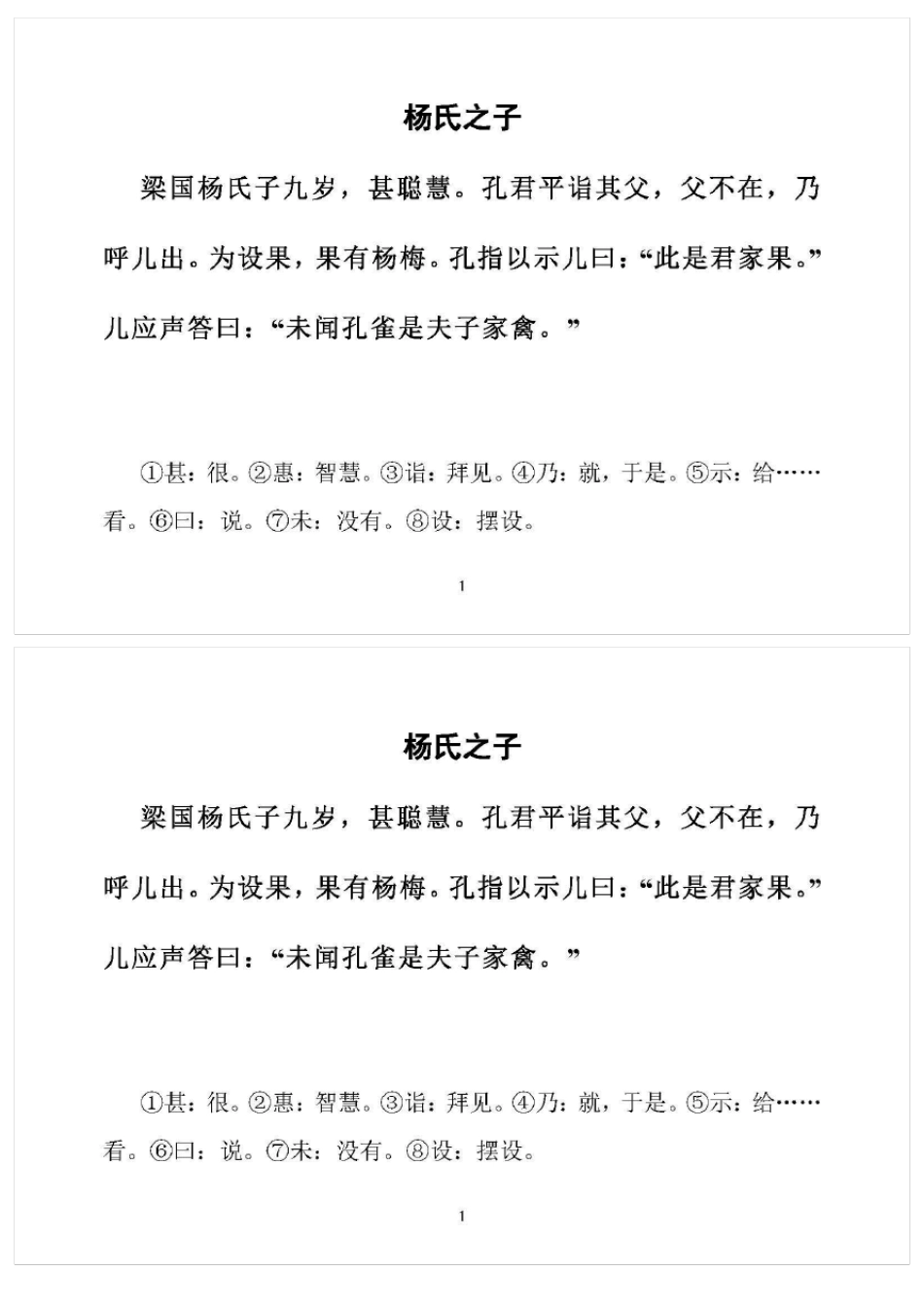 杨氏之子

梁国杨氏子九岁，甚聪慧。孔君平诣其父，父不在，乃呼儿出。为设果，果有杨梅。孔指以示儿曰：“此是君家果。”儿应声答曰：“未闻孔雀是夫子家禽。”

①甚：很。②惠：智慧。③诣：拜见。④乃：就，于是。⑤示：给……看。⑥曰：说。⑦未：没有。⑧设：摆设。

1

杨氏之子

梁国杨氏子九岁，甚聪慧。孔君平诣其父，父不在，乃呼儿出。为设果，果有杨梅。孔指以示儿曰：“此是君家果。”儿应声答曰：“未闻孔雀是夫子家禽。”

①甚：很。②惠：智慧。③诣：拜见。④乃：就，于是。⑤示：给……看。⑥曰：说。⑦未：没有。⑧设：摆设。

1